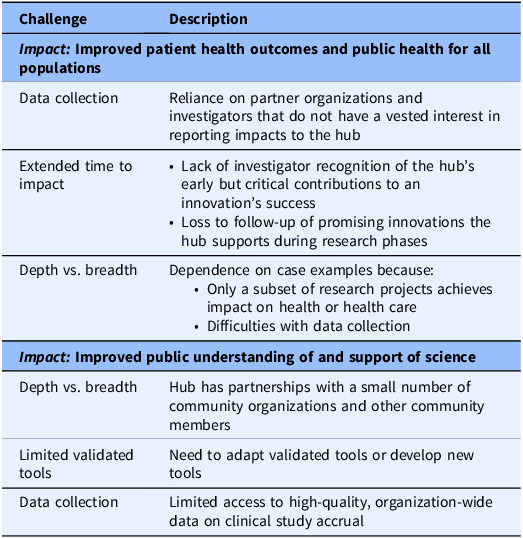 | Challenge | Description |
|---|---|
| Impact: Improved patient health outcomes and public health for all populations | |
| Data collection | Reliance on partner organizations and investigators that do not have a vested interest in reporting impacts to the hub |
| Extended time to impact | • Lack of investigator recognition of the hub's early but critical contributions to an innovation's success • Loss to follow-up of promising innovations the hub supports during research phases |
| Depth vs. breadth | Dependence on case examples because: • Only a subset of research projects achieves impact on health or health care • Difficulties with data collection |
| Impact: Improved public understanding of and support of science | |
| Depth vs. breadth | Hub has partnerships with a small number of community organizations and other community members |
| Limited validated tools | Need to adapt validated tools or develop new tools |
| Data collection | Limited access to high-quality, organization-wide data on clinical study accrual |